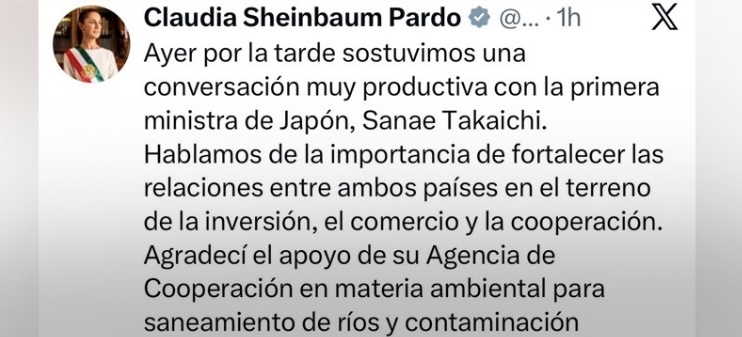 Claudia Sheinbaum Pardo @... · 1h

Ayer por la tarde sostuvimos una conversación muy productiva con la primera ministra de Japón, Sanae Takaichi.
Hablamos de la importancia de fortalecer las relaciones entre ambos países en el terreno de la inversión, el comercio y la cooperación.
Agradecí el apoyo de su Agencia de Cooperación en materia ambiental para saneamiento de ríos y contaminación